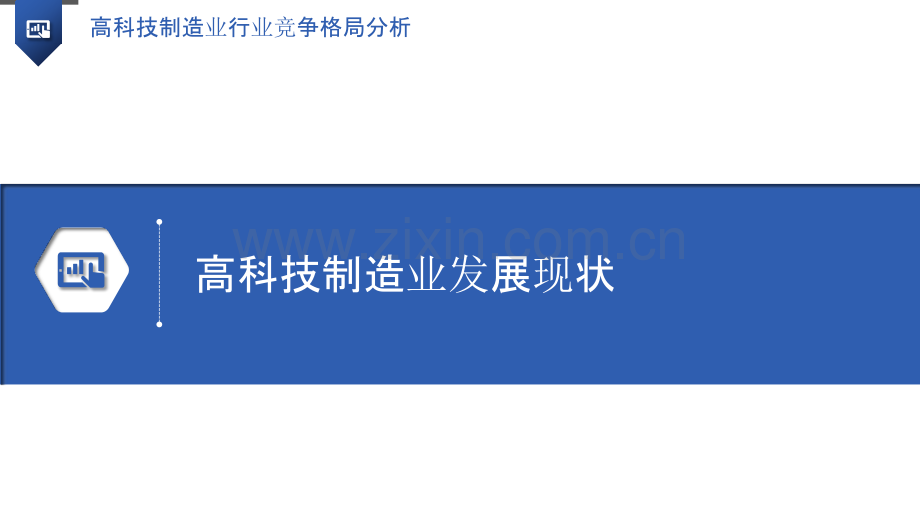 高科技制造业行业竞争格局分析

www.zixin.com.cn

高科技制造业发展现状